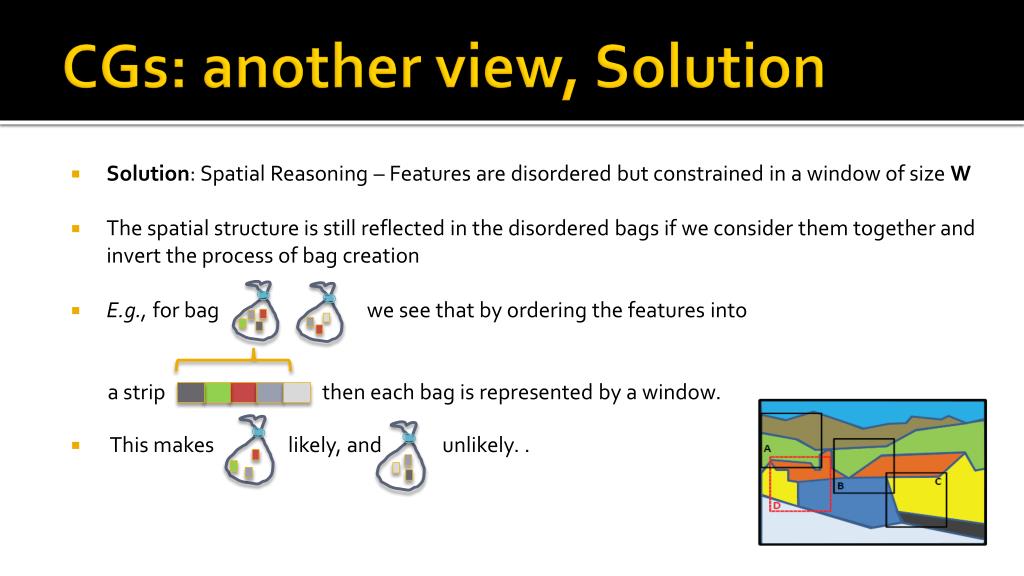 CGs: another view, Solution

Solution: Spatial Reasoning – Features are disordered but constrained in a window of size W

The spatial structure is still reflected in the disordered bags if we consider them together and invert the process of bag creation

E.g., for bag we see that by ordering the features into

a strip then each bag is represented by a window.

This makes likely, and unlikely. .

A

B

C

D